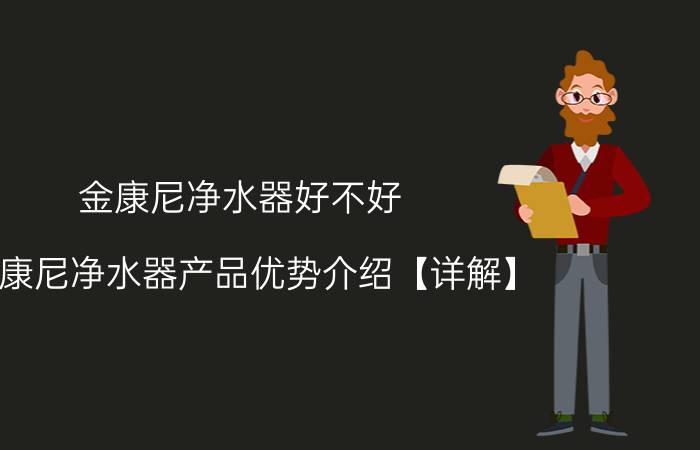 金康尼净水器好不好

康尼净水器产品优势介绍【详解】